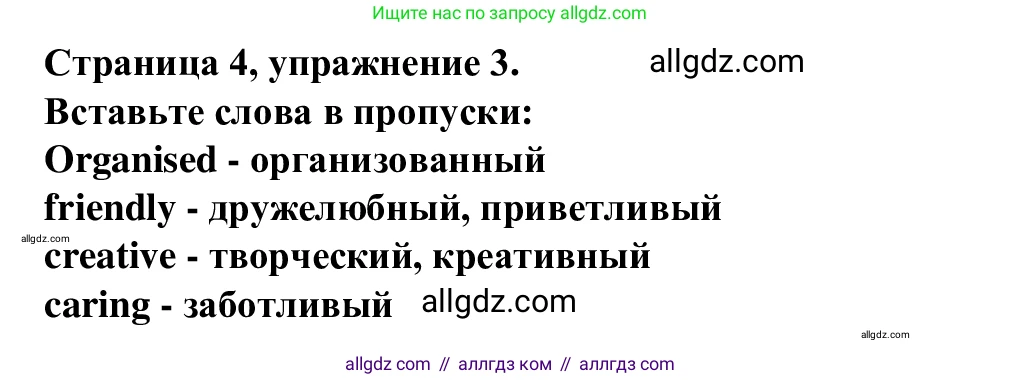 Ищите нас по запросу allgdz.com

Страница 4, упражнение 3. allgdz.com
Вставьте слова в пропуски:
Organised - организованный
friendly - дружелюбный, приветливый
allgdz.com
creative - творческий, креативный
caring - заботливый allgdz.com
allgdz.com

allgdz com // аллгдз ком // аллгдз com